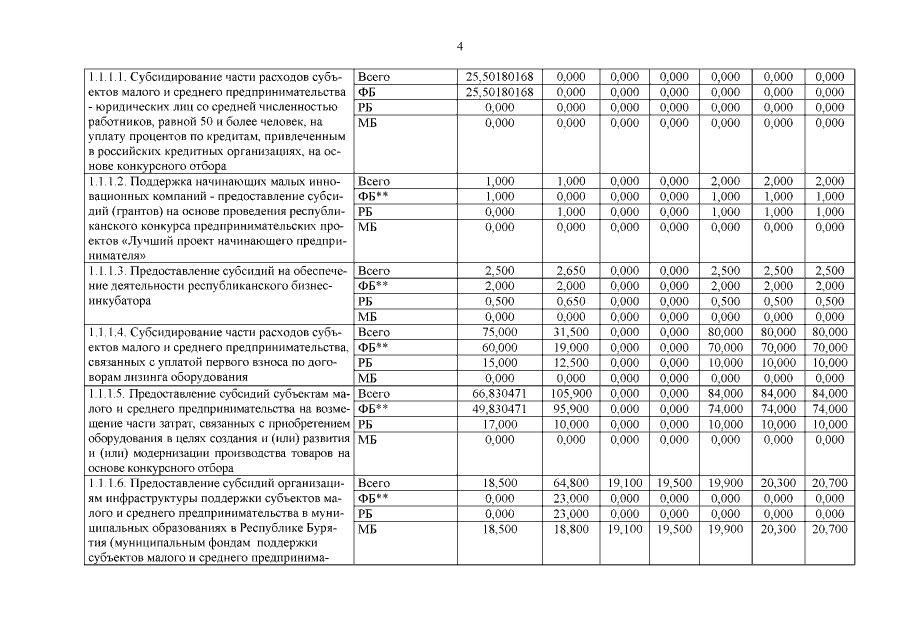 4

| | | | | | | | | |
|---|---|---|---|---|---|---|---|---|
| 1.1.1.1. Субсидирование части расходов субъектов малого и среднего предпринимательства - юридических лиц со средней численностью работников, равной 50 и более человек, на уплату процентов по кредитам, привлеченным в российских кредитных организациях, на основе конкурсного отбора | Всего | 25,50180168 | 0,000 | 0,000 | 0,000 | 0,000 | 0,000 | 0,000 |
| | ФБ | 25,50180168 | 0,000 | 0,000 | 0,000 | 0,000 | 0,000 | 0,000 |
| | РБ | 0,000 | 0,000 | 0,000 | 0,000 | 0,000 | 0,000 | 0,000 |
| | МБ | 0,000 | 0,000 | 0,000 | 0,000 | 0,000 | 0,000 | 0,000 |
| 1.1.1.2. Поддержка начинающих малых инновационных компаний - предоставление субсидий (грантов) на основе проведения республиканского конкурса предпринимательских проектов «Лучший проект начинающего предпринимателя» | Всего | 1,000 | 1,000 | 0,000 | 0,000 | 2,000 | 2,000 | 2,000 |
| | ФБ** | 1,000 | 0,000 | 0,000 | 0,000 | 1,000 | 1,000 | 1,000 |
| | РБ | 0,000 | 1,000 | 0,000 | 0,000 | 1,000 | 1,000 | 1,000 |
| | МБ | 0,000 | 0,000 | 0,000 | 0,000 | 0,000 | 0,000 | 0,000 |
| 1.1.1.3. Предоставление субсидий на обеспечение деятельности республиканского бизнес-инкубатора | Всего | 2,500 | 2,650 | 0,000 | 0,000 | 2,500 | 2,500 | 2,500 |
| | ФБ** | 2,000 | 2,000 | 0,000 | 0,000 | 2,000 | 2,000 | 2,000 |
| | РБ | 0,500 | 0,650 | 0,000 | 0,000 | 0,500 | 0,500 | 0,500 |
| | МБ | 0,000 | 0,000 | 0,000 | 0,000 | 0,000 | 0,000 | 0,000 |
| 1.1.1.4. Субсидирование части расходов субъектов малого и среднего предпринимательства, связанных с уплатой первого взноса по договорам лизинга оборудования | Всего | 75,000 | 31,500 | 0,000 | 0,000 | 80,000 | 80,000 | 80,000 |
| | ФБ** | 60,000 | 19,000 | 0,000 | 0,000 | 70,000 | 70,000 | 70,000 |
| | РБ | 15,000 | 12,500 | 0,000 | 0,000 | 10,000 | 10,000 | 10,000 |
| | МБ | 0,000 | 0,000 | 0,000 | 0,000 | 0,000 | 0,000 | 0,000 |
| 1.1.1.5. Предоставление субсидий субъектам малого и среднего предпринимательства на возмещение части затрат, связанных с приобретением оборудования в целях создания и (или) развития и (или) модернизации производства товаров на основе конкурсного отбора | Всего | 66,830471 | 105,900 | 0,000 | 0,000 | 84,000 | 84,000 | 84,000 |
| | ФБ** | 49,830471 | 95,900 | 0,000 | 0,000 | 74,000 | 74,000 | 74,000 |
| | РБ | 17,000 | 10,000 | 0,000 | 0,000 | 10,000 | 10,000 | 10,000 |
| | МБ | 0,000 | 0,000 | 0,000 | 0,000 | 0,000 | 0,000 | 0,000 |
| 1.1.1.6. Предоставление субсидий организациям инфраструктуры поддержки субъектов малого и среднего предпринимательства в муниципальных образованиях в Республике Бурятия (муниципальным фондам поддержки субъектов малого и среднего предпринима- | Всего | 18,500 | 64,800 | 19,100 | 19,500 | 19,900 | 20,300 | 20,700 |
| | ФБ** | 0,000 | 23,000 | 0,000 | 0,000 | 0,000 | 0,000 | 0,000 |
| | РБ | 0,000 | 23,000 | 0,000 | 0,000 | 0,000 | 0,000 | 0,000 |
| | МБ | 18,500 | 18,800 | 19,100 | 19,500 | 19,900 | 20,300 | 20,700 |